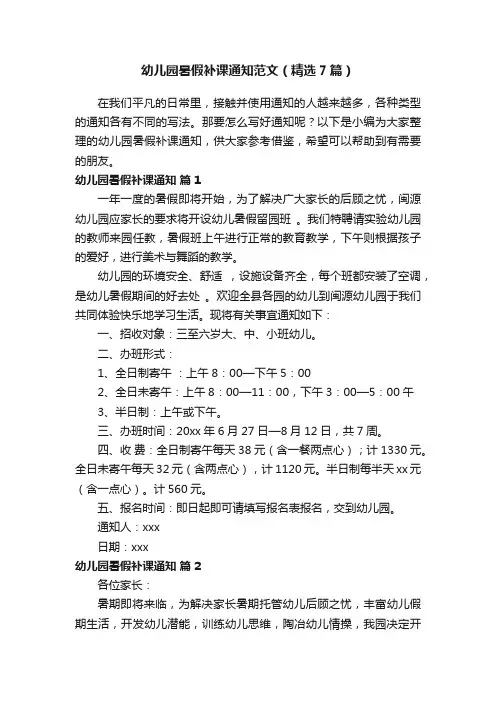 幼儿园暑假补课通知范文（精选7篇）

在我们平凡的日常里，接触并使用通知的人越来越多，各种类型的通知各有不同的写法。那要怎么写好通知呢？以下是小编为大家整理的幼儿园暑假补课通知，供大家参考借鉴，希望可以帮助到有需要的朋友。

幼儿园暑假补课通知 篇1

一年一度的暑假即将开始，为了解决广大家长的后顾之忧，闽源幼儿园应家长的要求将开设幼儿暑假留园班 。我们特聘请实验幼儿园的教师来园任教，暑假班上午进行正常的教育教学，下午则根据孩子的爱好，进行美术与舞蹈的教学。

幼儿园的环境安全、舒适 ，设施设备齐全，每个班都安装了空调，是幼儿暑假期间的好去处 。欢迎全县各园的幼儿到闽源幼儿园于我们共同体验快乐地学习生活。现将有关事宜通知如下：

一、招收对象：三至六岁大、中、小班幼儿。

二、办班形式：

1、全日制寄午 ：上午8：00—下午5：00

2、全日未寄午：上午8：00—11：00，下午3：00—5：00午

3、半日制：上午或下午。

三、办班时间：20xx年6月27日—8月12日，共7周。

四、收 费：全日制寄午每天38元（含一餐两点心）；计1330元。全日未寄午每天32元（含两点心），计1120元。半日制每半天xx元（含一点心）。计560元。

五、报名时间：即日起即可请填写报名表报名，交到幼儿园。

通知人：xxx

日期：xxx

幼儿园暑假补课通知 篇2

各位家长：

暑期即将来临，为解决家长暑期托管幼儿后顾之忧，丰富幼儿假期生活，开发幼儿潜能，训练幼儿思维，陶冶幼儿情操，我园决定开